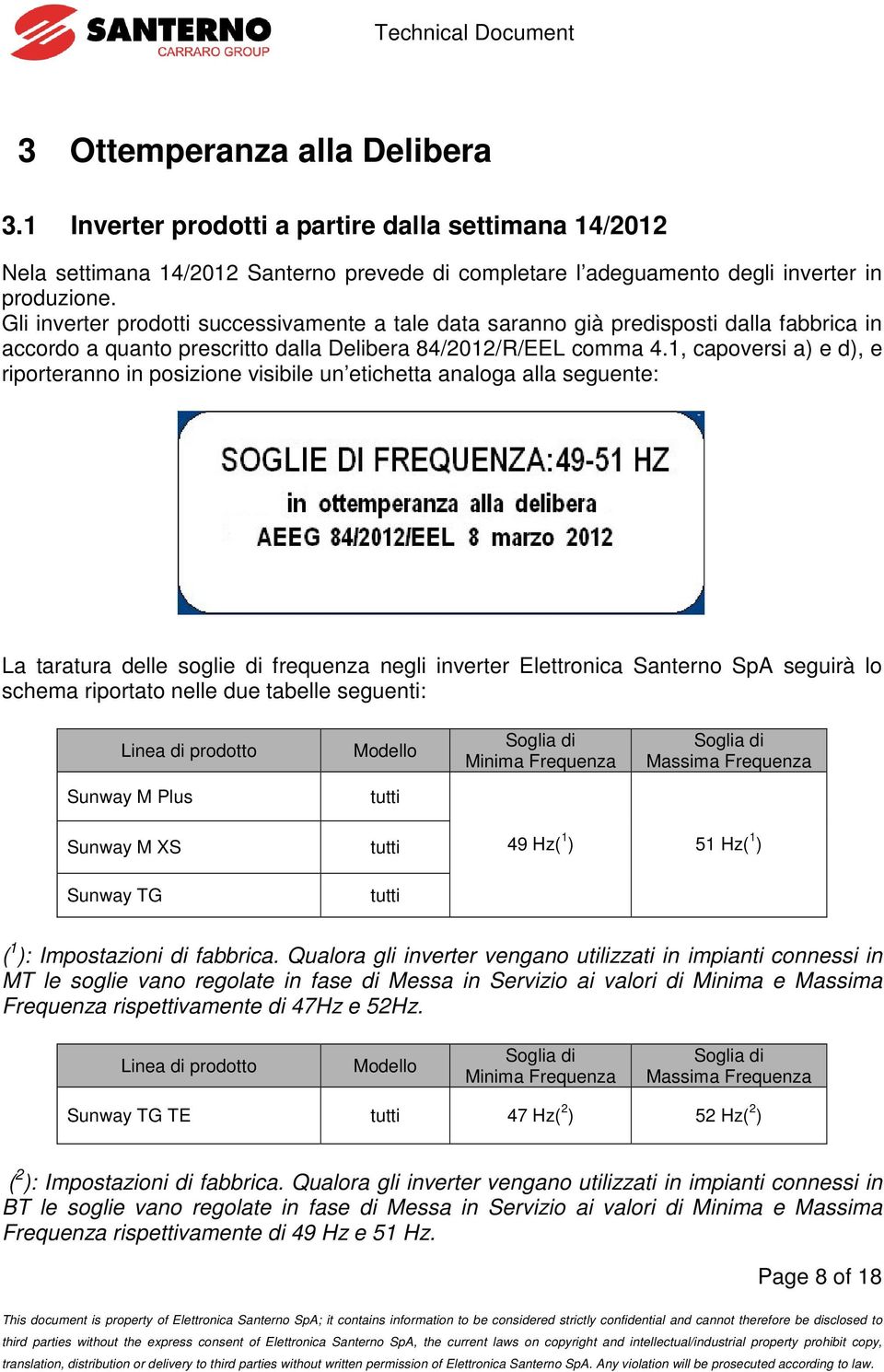 SANTERNO
CARRARO GROUP

Technical Document

3 Ottemperanza alla Delibera

3.1 Inverter prodotti a partire dalla settimana 14/2012

Nela settimana 14/2012 Santerno prevede di completare l'adeguamento degli inverter in produzione.
Gli inverter prodotti successivamente a tale data saranno già predisposti dalla fabbrica in accordo a quanto prescritto dalla Delibera 84/2012/R/EEL comma 4.1, capoversi a) e d), e riporteranno in posizione visibile un'etichetta analoga alla seguente:

SOGLIE DI FREQUENZA:49-51 HZ
in ottemperanza alla delibera
AEEG 84/2012/EEL 8 marzo 2012

La taratura delle soglie di frequenza negli inverter Elettronica Santerno SpA seguirà lo schema riportato nelle due tabelle seguenti:

| Linea di prodotto | Modello | Soglia di Minima Frequenza | Soglia di Massima Frequenza |
|---|---|---|---|
| Sunway M Plus | tutti | 49 Hz($^1$) | 51 Hz($^1$) |
| Sunway M XS | tutti | | |
| Sunway TG | tutti | | |

($^1$): Impostazioni di fabbrica. Qualora gli inverter vengano utilizzati in impianti connessi in MT le soglie vano regolate in fase di Messa in Servizio ai valori di Minima e Massima Frequenza rispettivamente di 47Hz e 52Hz.

| Linea di prodotto | Modello | Soglia di Minima Frequenza | Soglia di Massima Frequenza |
|---|---|---|---|
| Sunway TG TE | tutti | 47 Hz($^2$) | 52 Hz($^2$) |

($^2$): Impostazioni di fabbrica. Qualora gli inverter vengano utilizzati in impianti connessi in BT le soglie vano regolate in fase di Messa in Servizio ai valori di Minima e Massima Frequenza rispettivamente di 49 Hz e 51 Hz.

Page 8 of 18

This document is property of Elettronica Santerno SpA; it contains information to be considered strictly confidential and cannot therefore be disclosed to third parties without the express consent of Elettronica Santerno SpA, the current laws on copyright and intellectual/industrial property prohibit copy, translation, distribution or delivery to third parties without written permission of Elettronica Santerno SpA. Any violation will be prosecuted according to law.